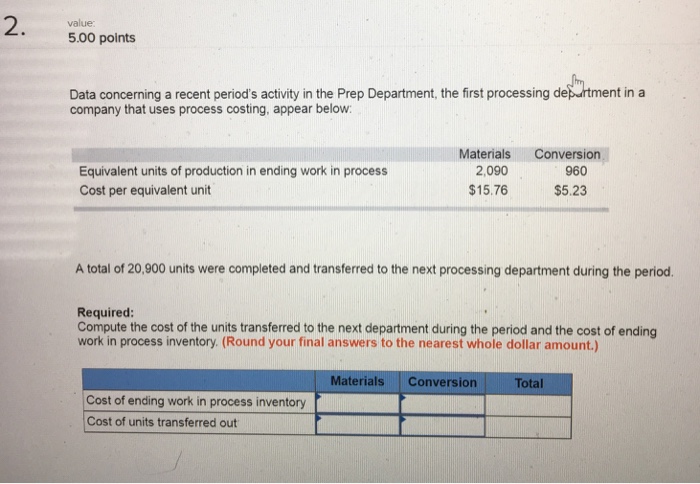 2.

value:
5.00 points

Data concerning a recent period's activity in the Prep Department, the first processing department in a company that uses process costing, appear below:

| | Materials | Conversion |
|---|---|---|
| Equivalent units of production in ending work in process | 2,090 | 960 |
| Cost per equivalent unit | \$15.76 | \$5.23 |

A total of 20,900 units were completed and transferred to the next processing department during the period.

Required:
Compute the cost of the units transferred to the next department during the period and the cost of ending work in process inventory. (Round your final answers to the nearest whole dollar amount.)

| | Materials | Conversion | Total |
|---|---|---|---|
| Cost of ending work in process inventory | | | |
| Cost of units transferred out | | | |